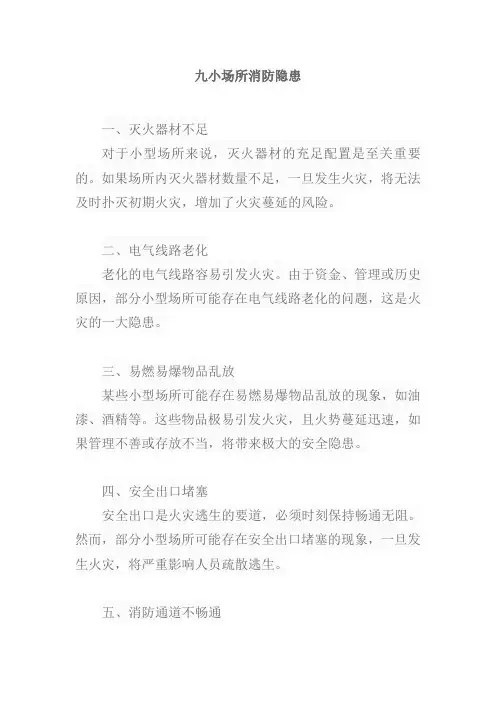 九小场所消防隐患

一、灭火器材不足

对于小型场所来说，灭火器材的充足配置是至关重要的。如果场所内灭火器材数量不足，一旦发生火灾，将无法及时扑灭初期火灾，增加了火灾蔓延的风险。

二、电气线路老化

老化的电气线路容易引发火灾。由于资金、管理或历史原因，部分小型场所可能存在电气线路老化的问题，这是火灾的一大隐患。

三、易燃易爆物品乱放

某些小型场所可能存在易燃易爆物品乱放的现象，如油漆、酒精等。这些物品极易引发火灾，且火势蔓延迅速，如果管理不善或存放不当，将带来极大的安全隐患。

四、安全出口堵塞

安全出口是火灾逃生的要道，必须时刻保持畅通无阻。然而，部分小型场所可能存在安全出口堵塞的现象，一旦发生火灾，将严重影响人员疏散逃生。

五、消防通道不畅通